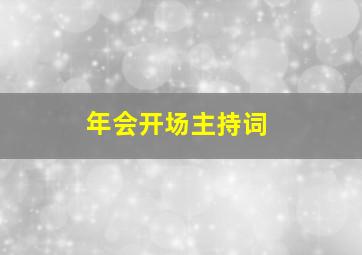 年会开场主持词